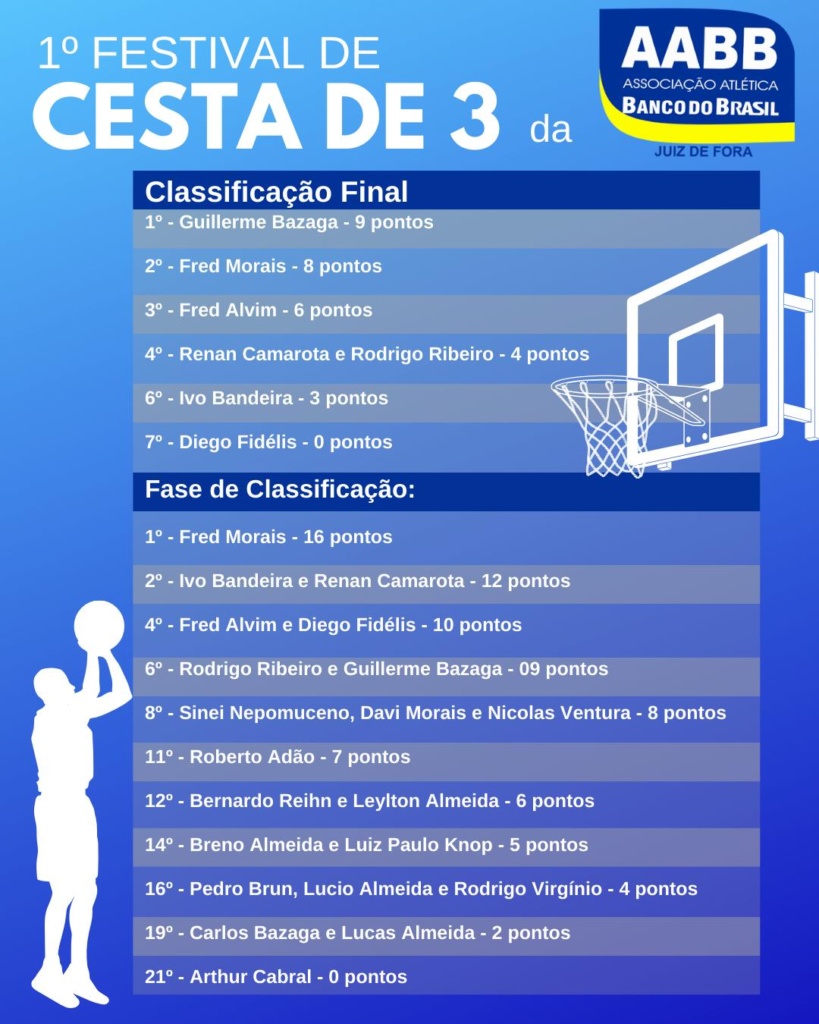 1º FESTIVAL DE
CESTA DE 3 da

AABB
ASSOCIAÇÃO ATLÉTICA
BANCO DO BRASIL
JUIZ DE FORA

Classificação Final

1º - Guillerme Bazaga - 9 pontos

2º - Fred Morais - 8 pontos

3º - Fred Alvim - 6 pontos

4º - Renan Camarota e Rodrigo Ribeiro - 4 pontos

6º - Ivo Bandeira - 3 pontos

7º - Diego Fidélis - 0 pontos

Fase de Classificação:

1º - Fred Morais - 16 pontos

2º - Ivo Bandeira e Renan Camarota - 12 pontos

4º - Fred Alvim e Diego Fidélis - 10 pontos

6º - Rodrigo Ribeiro e Guillerme Bazaga - 09 pontos

8º - Sinei Nepomuceno, Davi Morais e Nicolas Ventura - 8 pontos

11º - Roberto Adão - 7 pontos

12º - Bernardo Reihn e Leylton Almeida - 6 pontos

14º - Breno Almeida e Luiz Paulo Knop - 5 pontos

16º - Pedro Brun, Lucio Almeida e Rodrigo Virgínio - 4 pontos

19º - Carlos Bazaga e Lucas Almeida - 2 pontos

21º - Arthur Cabral - 0 pontos